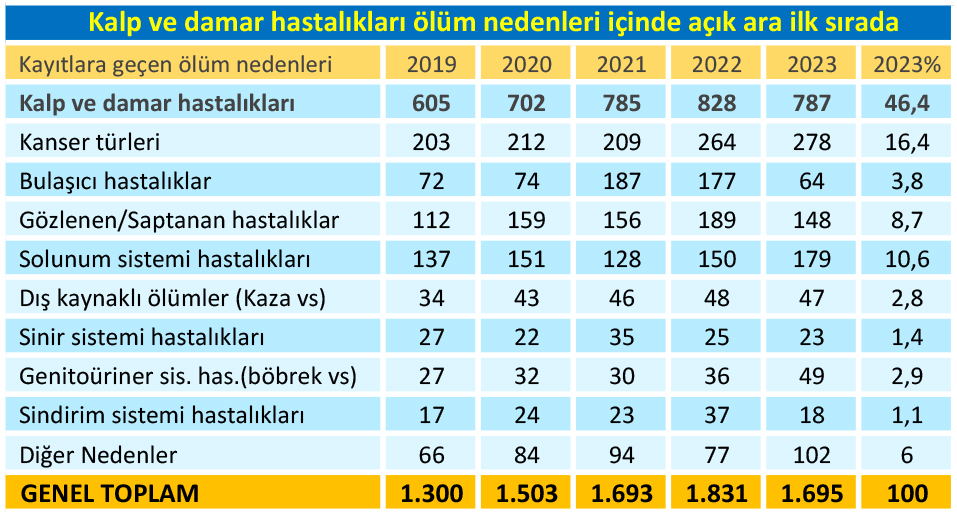 Kalp ve damar hastalıkları ölüm nedenleri içinde açık ara ilk sırada

| Kayıtlara geçen ölüm nedenleri | 2019 | 2020 | 2021 | 2022 | 2023 | 2023% |
|---|---|---|---|---|---|---|
| Kalp ve damar hastalıkları | 605 | 702 | 785 | 828 | 787 | 46,4 |
| Kanser türleri | 203 | 212 | 209 | 264 | 278 | 16,4 |
| Bulaşıcı hastalıklar | 72 | 74 | 187 | 177 | 64 | 3,8 |
| Gözlenen/Saptanan hastalıklar | 112 | 159 | 156 | 189 | 148 | 8,7 |
| Solunum sistemi hastalıkları | 137 | 151 | 128 | 150 | 179 | 10,6 |
| Dış kaynaklı ölümler (Kaza vs) | 34 | 43 | 46 | 48 | 47 | 2,8 |
| Sinir sistemi hastalıkları | 27 | 22 | 35 | 25 | 23 | 1,4 |
| Genitoüriner sis. has.(böbrek vs) | 27 | 32 | 30 | 36 | 49 | 2,9 |
| Sindirim sistemi hastalıkları | 17 | 24 | 23 | 37 | 18 | 1,1 |
| Diğer Nedenler | 66 | 84 | 94 | 77 | 102 | 6 |
| GENEL TOPLAM | 1.300 | 1.503 | 1.693 | 1.831 | 1.695 | 100 |